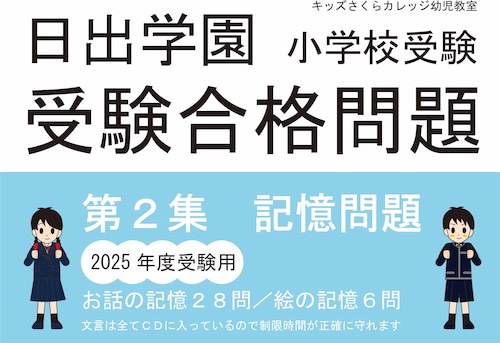 キッズさくらカレッジ幼児教室

日出学園 小学校受験

受験合格問題

第２集　記憶問題

2025 年度受験用

お話の記憶２８問／絵の記憶６問

文言は全てＣＤに入っているので制限時間が正確に守れます